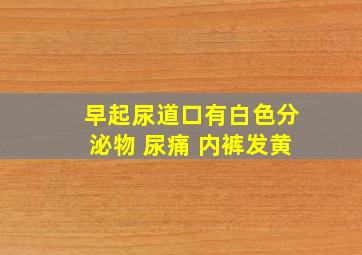 早起尿道口有白色分泌物 尿痛 内裤发黄